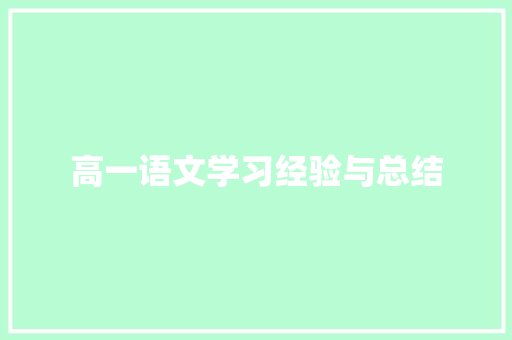 高一语文学习经验与总结